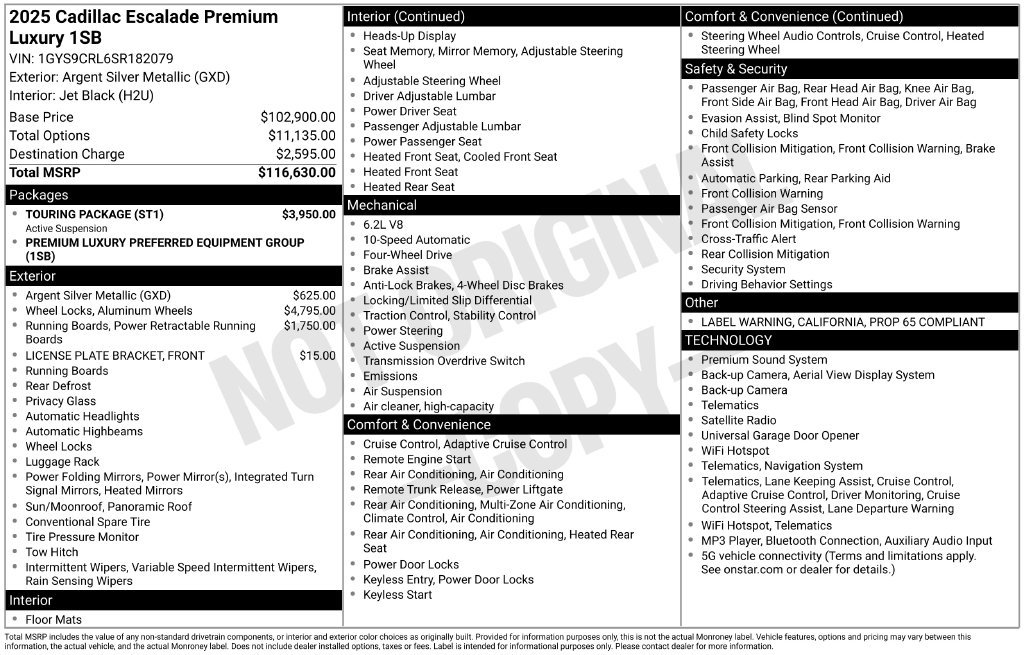 2025 Cadillac Escalade Premium Luxury 1SB
VIN: 1GYS9CRL6SR182079
Exterior: Argent Silver Metallic (GXD)
Interior: Jet Black (H2U)

Base Price $102,900.00
Total Options $11,135.00
Destination Charge $2,595.00
Total MSRP $116,630.00

Packages
• TOURING PACKAGE (ST1) $3,950.00
Active Suspension
• PREMIUM LUXURY PREFERRED EQUIPMENT GROUP (1SB)

Exterior
• Argent Silver Metallic (GXD) $625.00
• Wheel Locks, Aluminum Wheels $4,795.00
• Running Boards, Power Retractable Running Boards $1,750.00
• LICENSE PLATE BRACKET, FRONT $15.00
• Running Boards
• Rear Defrost
• Privacy Glass
• Automatic Headlights
• Automatic Highbeams
• Wheel Locks
• Luggage Rack
• Power Folding Mirrors, Power Mirror(s), Integrated Turn Signal Mirrors, Heated Mirrors
• Sun/Moonroof, Panoramic Roof
• Conventional Spare Tire
• Tire Pressure Monitor
• Tow Hitch
• Intermittent Wipers, Variable Speed Intermittent Wipers, Rain Sensing Wipers

Interior
• Floor Mats

Interior (Continued)
• Heads-Up Display
• Seat Memory, Mirror Memory, Adjustable Steering Wheel
• Adjustable Steering Wheel
• Driver Adjustable Lumbar
• Power Driver Seat
• Passenger Adjustable Lumbar
• Power Passenger Seat
• Heated Front Seat, Cooled Front Seat
• Heated Front Seat
• Heated Rear Seat

Mechanical
• 6.2L V8
• 10-Speed Automatic
• Four-Wheel Drive
• Brake Assist
• Anti-Lock Brakes, 4-Wheel Disc Brakes
• Locking/Limited Slip Differential
• Traction Control, Stability Control
• Power Steering
• Active Suspension
• Transmission Overdrive Switch
• Emissions
• Air Suspension
• Air cleaner, high-capacity

Comfort & Convenience
• Cruise Control, Adaptive Cruise Control
• Remote Engine Start
• Rear Air Conditioning, Air Conditioning
• Remote Trunk Release, Power Liftgate
• Rear Air Conditioning, Multi-Zone Air Conditioning, Climate Control, Air Conditioning
• Rear Air Conditioning, Air Conditioning, Heated Rear Seat
• Power Door Locks
• Keyless Entry, Power Door Locks
• Keyless Start

Comfort & Convenience (Continued)
• Steering Wheel Audio Controls, Cruise Control, Heated Steering Wheel

Safety & Security
• Passenger Air Bag, Rear Head Air Bag, Knee Air Bag, Front Side Air Bag, Front Head Air Bag, Driver Air Bag
• Evasion Assist, Blind Spot Monitor
• Child Safety Locks
• Front Collision Mitigation, Front Collision Warning, Brake Assist
• Automatic Parking, Rear Parking Aid
• Front Collision Warning
• Passenger Air Bag Sensor
• Front Collision Mitigation, Front Collision Warning
• Cross-Traffic Alert
• Rear Collision Mitigation
• Security System
• Driving Behavior Settings

Other
• LABEL WARNING, CALIFORNIA, PROP 65 COMPLIANT

TECHNOLOGY
• Premium Sound System
• Back-up Camera, Aerial View Display System
• Back-up Camera
• Telematics
• Satellite Radio
• Universal Garage Door Opener
• WiFi Hotspot
• Telematics, Navigation System
• Telematics, Lane Keeping Assist, Cruise Control, Adaptive Cruise Control, Driver Monitoring, Cruise Control Steering Assist, Lane Departure Warning
• WiFi Hotspot, Telematics
• MP3 Player, Bluetooth Connection, Auxiliary Audio Input
• 5G vehicle connectivity (Terms and limitations apply. See onstar.com or dealer for details.)

Total MSRP includes the value of any non-standard drivetrain components, or interior and exterior color choices as originally built. Provided for information purposes only, this is not the actual Monroney label. Vehicle features, options and pricing may vary between this information, the actual vehicle, and the actual Monroney label. Does not include dealer installed options, taxes or fees. Label is intended for informational purposes only. Please contact dealer for more information.

NOT ORIGINAL COPY